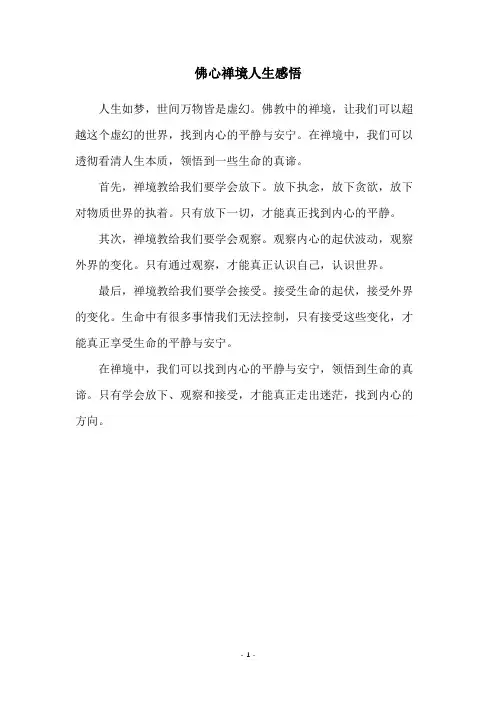 佛心禅境人生感悟

人生如梦，世间万物皆是虚幻。佛教中的禅境，让我们可以超越这个虚幻的世界，找到内心的平静与安宁。在禅境中，我们可以透彻看清人生本质，领悟到一些生命的真谛。

首先，禅境教给我们要学会放下。放下执念，放下贪欲，放下对物质世界的执着。只有放下一切，才能真正找到内心的平静。

其次，禅境教给我们要学会观察。观察内心的起伏波动，观察外界的变化。只有通过观察，才能真正认识自己，认识世界。

最后，禅境教给我们要学会接受。接受生命的起伏，接受外界的变化。生命中有很多事情我们无法控制，只有接受这些变化，才能真正享受生命的平静与安宁。

在禅境中，我们可以找到内心的平静与安宁，领悟到生命的真谛。只有学会放下、观察和接受，才能真正走出迷茫，找到内心的方向。

- 1 -